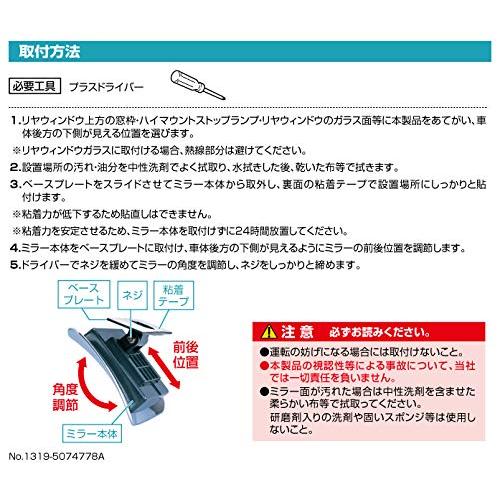 取付方法

必要工具　プラスドライバー

1.リヤウィンドウ上方の窓枠・ハイマウントストップランプ・リヤウィンドウのガラス面等に本製品をあてがい、車体後方の下側が見える位置を選びます。
※リヤウィンドウガラスに取付ける場合、熱線部分は避けてください。
2.設置場所の汚れ・油分を中性洗剤でよく拭取り、水拭きした後、乾いた布等で拭きます。
3.ベースプレートをスライドさせてミラー本体から取外し、裏面の粘着テープで設置場所にしっかりと貼付けます。
※粘着力が低下するため貼直しはできません。
※粘着力を安定させるため、ミラー本体を取付けずに24時間放置してください。
4.ミラー本体をベースプレートに取付け、車体後方の下側が見えるようにミラーの前後位置を調節します。
5.ドライバーでネジを緩めてミラーの角度を調節し、ネジをしっかりと締めます。

ベースプレート
ネジ
粘着テープ
前後位置
角度調節
ミラー本体

注意　必ずお読みください。
●運転の妨げになる場合には取付けないこと。
●本製品の視認性等による事故について、当社では一切責任を負いません。
●ミラー面が汚れた場合は中性洗剤を含ませた柔らかい布等で拭取ってください。
研磨剤入りの洗剤や固いスポンジ等は使用しないこと。

No.1319-5074778A